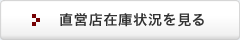 直営店在庫状況を見る